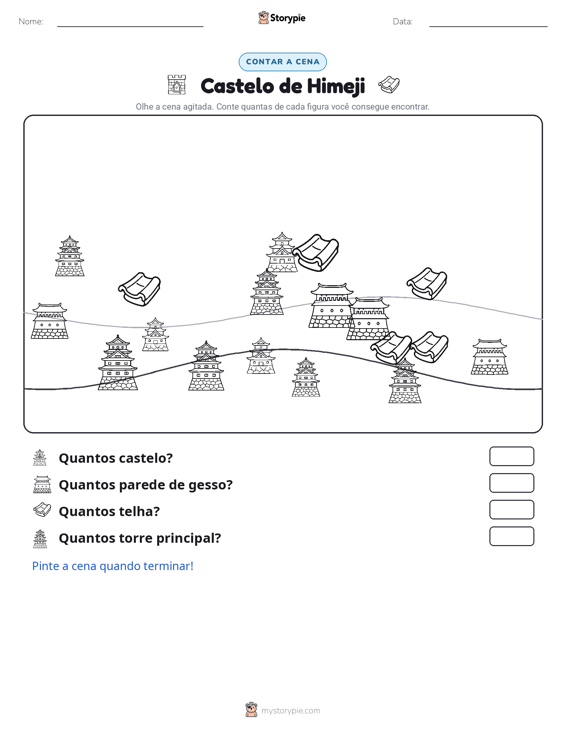 Nome: ____ Storypie Data: ____

CONTAR A CENA

Castelo de Himeji

Olhe a cena agitada. Conte quantas de cada figura você consegue encontrar.

Quantos castelo?

Quantos parede de gesso?

Quantos telha?

Quantos torre principal?

Pinte a cena quando terminar!

mystorypie.com